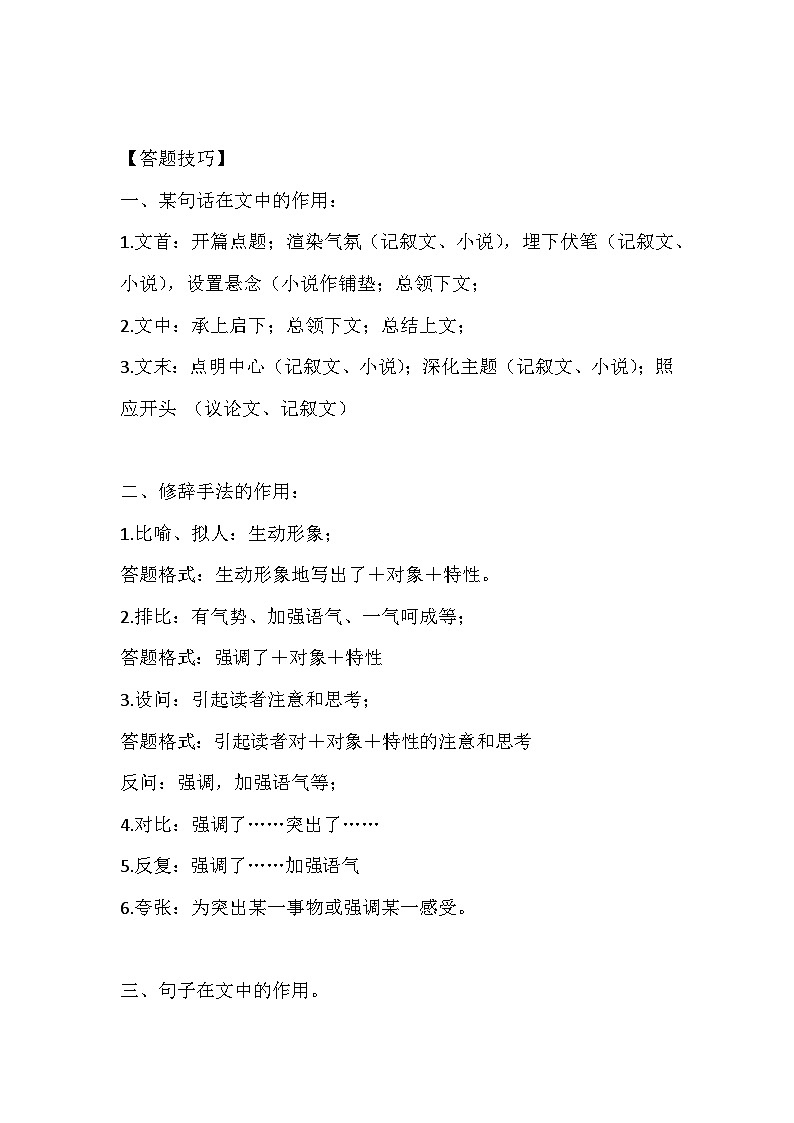 【答题技巧】

一、某句话在文中的作用：

1.文首：开篇点题；渲染气氛（记叙文、小说），埋下伏笔（记叙文、小说），设置悬念（小说作铺垫；总领下文；

2.文中：承上启下；总领下文；总结上文；

3.文末：点明中心（记叙文、小说）；深化主题（记叙文、小说）；照应开头 （议论文、记叙文）

二、修辞手法的作用：

1.比喻、拟人：生动形象；

答题格式：生动形象地写出了＋对象＋特性。

2.排比：有气势、加强语气、一气呵成等；

答题格式：强调了＋对象＋特性

3.设问：引起读者注意和思考；

答题格式：引起读者对＋对象＋特性的注意和思考

反问：强调，加强语气等；

4.对比：强调了……突出了……

5.反复：强调了……加强语气

6.夸张：为突出某一事物或强调某一感受。

三、句子在文中的作用。